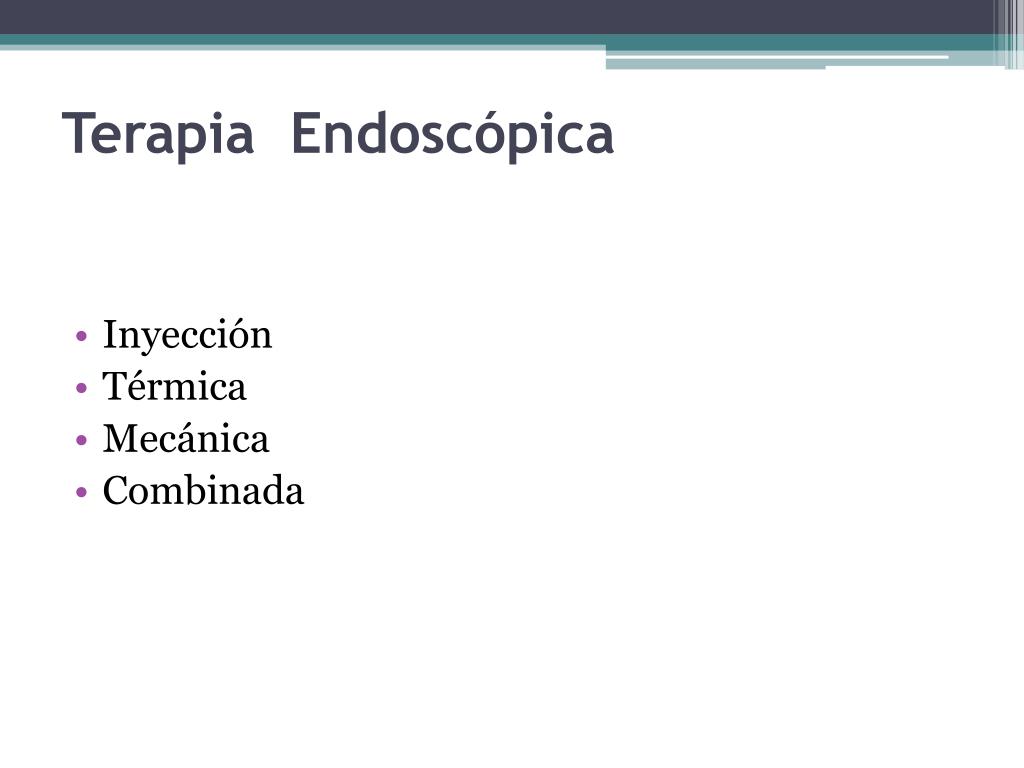 Terapia Endoscópica

• Inyección
• Térmica
• Mecánica
• Combinada